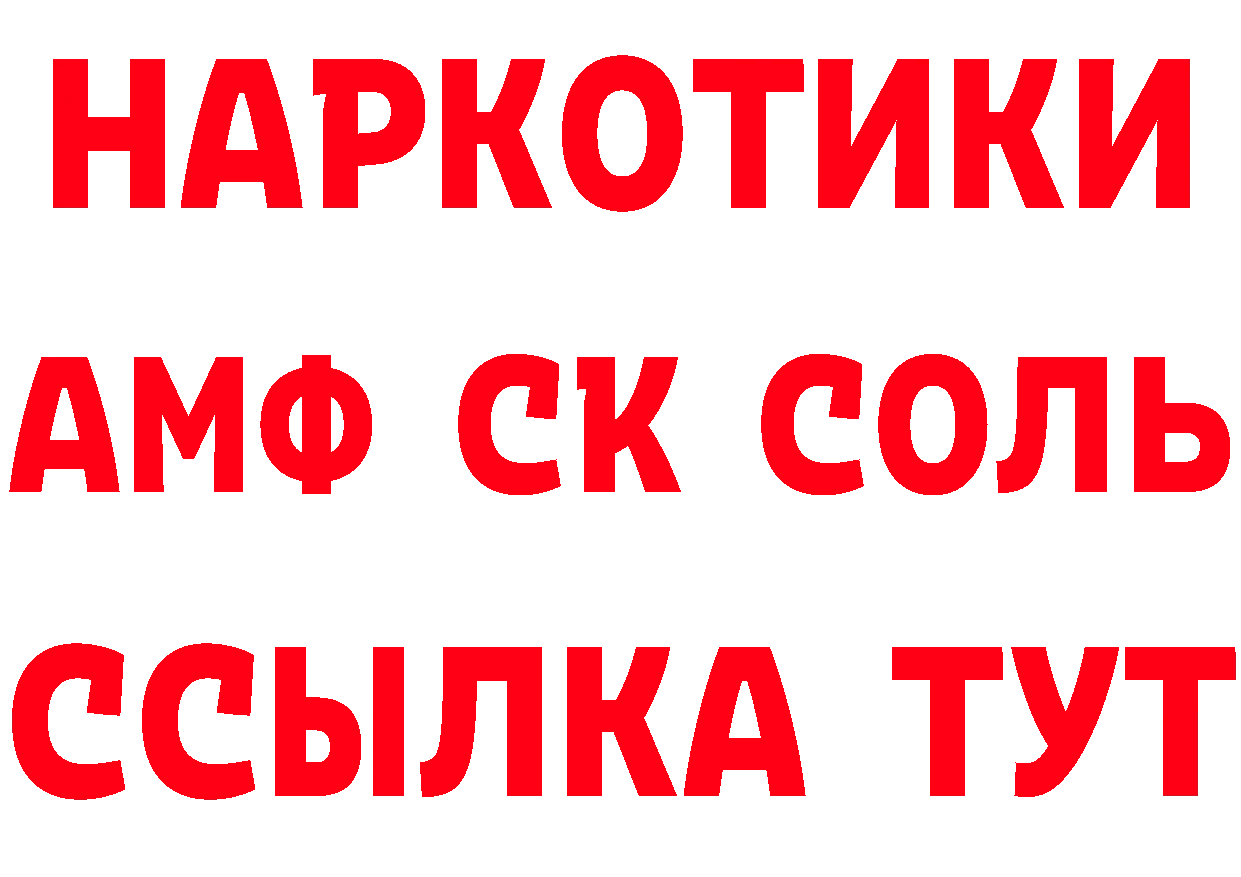 НАРКОТИКИ

АМФ СК СОЛЬ

ССЫЛКА ТУТ